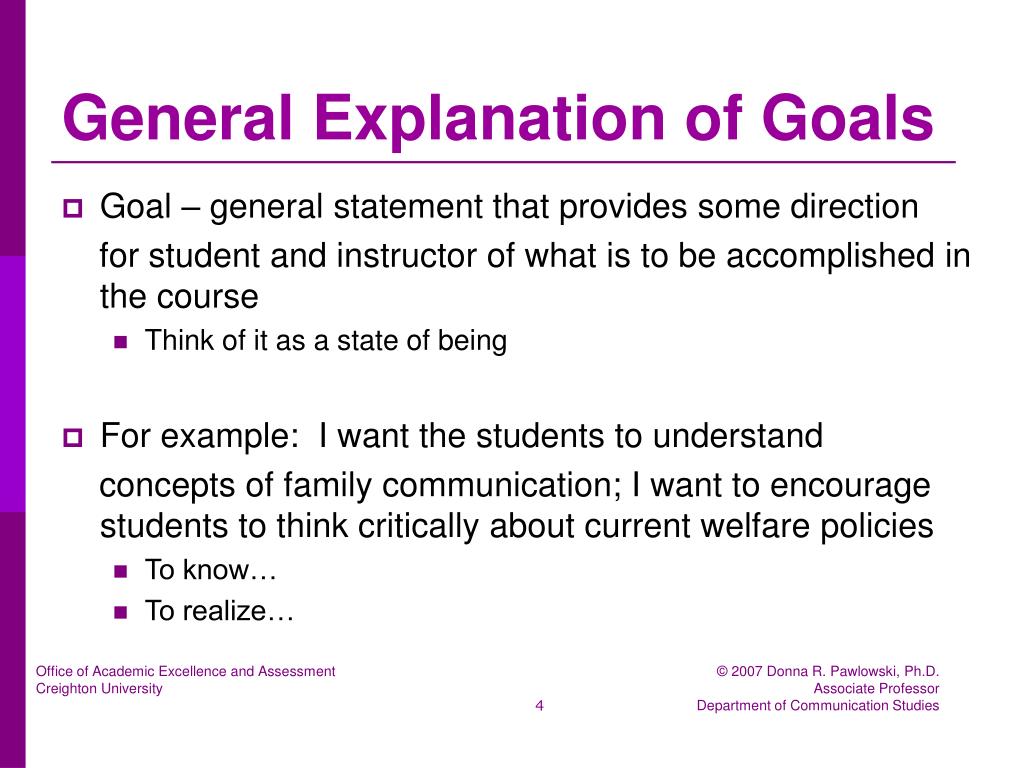 General Explanation of Goals

Goal – general statement that provides some direction for student and instructor of what is to be accomplished in the course

Think of it as a state of being

For example:  I want the students to understand concepts of family communication; I want to encourage students to think critically about current welfare policies

To know…

To realize…

Office of Academic Excellence and Assessment
Creighton University

4

© 2007 Donna R. Pawlowski, Ph.D.
Associate Professor
Department of Communication Studies